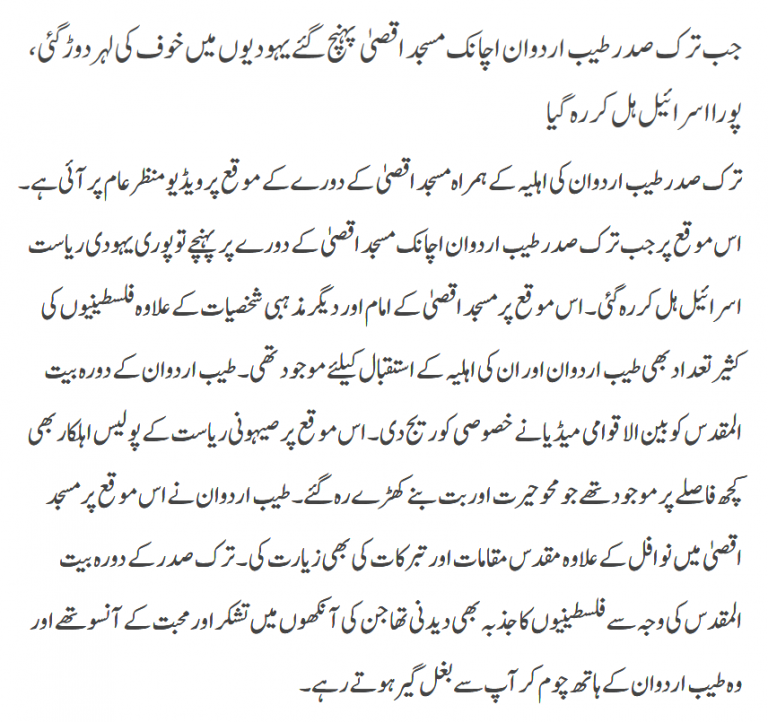 جب ترک صدر طیب اردوان اچانک مسجد اقصیٰ پہنچ گئے یہودیوں میں خوف کی لہر دوڑ گئی، پورا اسرائیل ہل کر رہ گیا

ترک صدر طیب اردوان کی اہلیہ کے ہمراہ مسجد اقصیٰ کے دورے کے موقع پر ویڈیو منظر عام پر آئی ہے۔ اس موقع پر جب ترک صدر طیب اردوان اچانک مسجد اقصیٰ کے دورے پر پہنچے تو پوری یہودی ریاست اسرائیل ہل کر رہ گئی۔ اس موقع پر مسجد اقصیٰ کے امام اور دیگر مذہبی شخصیات کے علاوہ فلسطینیوں کی کثیر تعداد بھی طیب اردوان اور ان کی اہلیہ کے استقبال کیلئے موجود تھی۔ طیب اردوان کے دورہ بیت المقدس کو بین الاقوامی میڈیا نے خصوصی کوریج دی۔ اس موقع پر صیہونی ریاست کے پولیس اہلکار بھی کچھ فاصلے پر موجود تھے جو محو حیرت اور بت بنے کھڑے رہ گئے۔ طیب اردوان نے اس موقع پر مسجد اقصیٰ میں نوافل کے علاوہ مقدس مقامات اور تبرکات کی بھی زیارت کی۔ ترک صدر کے دورہ بیت المقدس کی وجہ سے فلسطینیوں کا جذبہ بھی دیدنی تھا جن کی آنکھوں میں تشکر اور محبت کے آنسو تھے اور وہ طیب اردوان کے ہاتھ چوم کر آپ سے بغل گیر ہوتے رہے۔